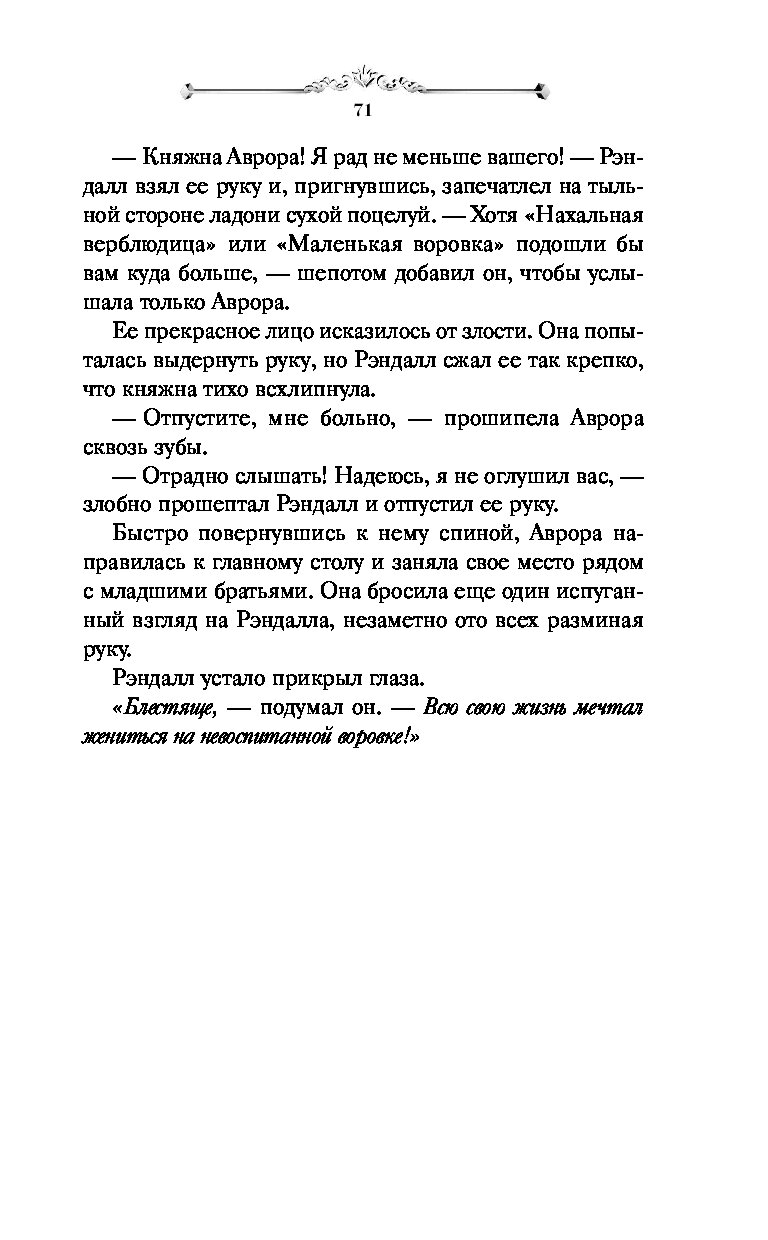 71

— Княжна Аврора! Я рад не меньше вашего! — Рэндалл взял ее руку и, пригнувшись, запечатлел на тыльной стороне ладони сухой поцелуй. — Хотя «Нахальная верблюдица» или «Маленькая воровка» подошли бы вам куда больше, — шепотом добавил он, чтобы услышала только Аврора.

Ее прекрасное лицо исказилось от злости. Она попыталась выдернуть руку, но Рэндалл сжал ее так крепко, что княжна тихо всхлипнула.

— Отпустите, мне больно, — прошипела Аврора сквозь зубы.

— Отрадно слышать! Надеюсь, я не оглушил вас, — злобно прошептал Рэндалл и отпустил ее руку.

Быстро повернувшись к нему спиной, Аврора направилась к главному столу и заняла свое место рядом с младшими братьями. Она бросила еще один испуганный взгляд на Рэндалла, незаметно ото всех разминая руку.

Рэндалл устало прикрыл глаза.

«Блестяще, — подумал он. — Всю свою жизнь мечтал жениться на невоспитанной воровке!»